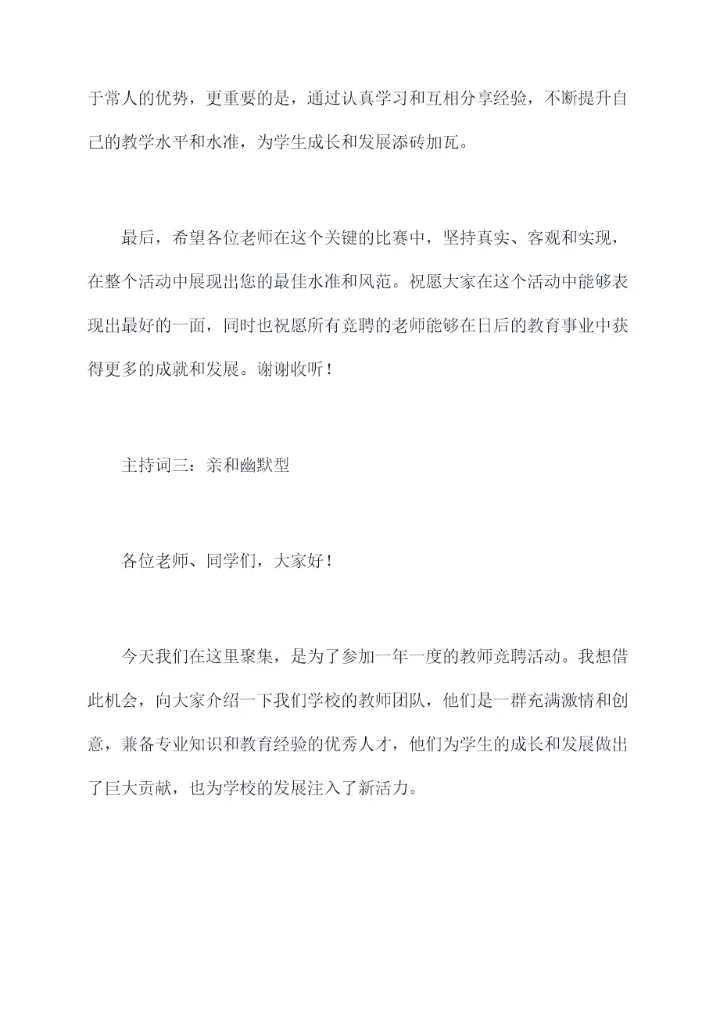 于常人的优势，更重要的是，通过认真学习和互相分享经验，不断提升自己的教学水平和水准，为学生成长和发展添砖加瓦。

最后，希望各位老师在这个关键的比赛中，坚持真实、客观和实现，在整个活动中展现出您的最佳水准和风范。祝愿大家在这个活动中能够表现出最好的一面，同时也祝愿所有竞聘的老师能够在日后的教育事业中获得更多的成就和发展。谢谢收听！

主持词三：亲和幽默型

各位老师、同学们，大家好！

今天我们在这里聚集，是为了参加一年一度的教师竞聘活动。我想借此机会，向大家介绍一下我们学校的教师团队，他们是一群充满激情和创意，兼备专业知识和教育经验的优秀人才，他们为学生的成长和发展做出了巨大贡献，也为学校的发展注入了新活力。